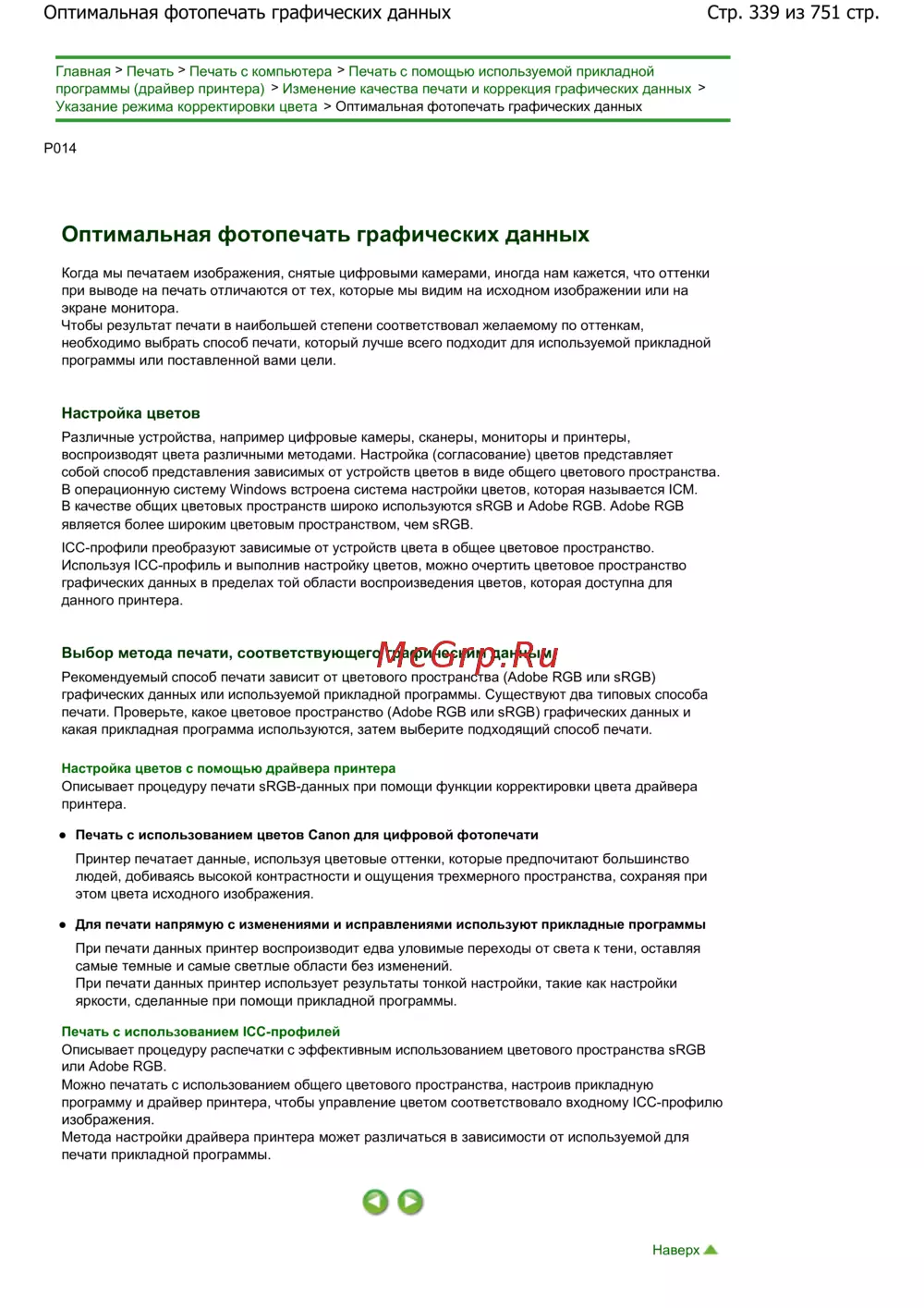 Оптимальная фотопечать графических данных

Стр. 339 из 751 стр.

Главная > Печать > Печать с компьютера > Печать с помощью используемой прикладной программы (драйвер принтера) > Изменение качества печати и коррекция графических данных > Указание режима корректировки цвета > Оптимальная фотопечать графических данных

P014

Оптимальная фотопечать графических данных

Когда мы печатаем изображения, снятые цифровыми камерами, иногда нам кажется, что оттенки при выводе на печать отличаются от тех, которые мы видим на исходном изображении или на экране монитора.
Чтобы результат печати в наибольшей степени соответствовал желаемому по оттенкам, необходимо выбрать способ печати, который лучше всего подходит для используемой прикладной программы или поставленной вами цели.

Настройка цветов

Различные устройства, например цифровые камеры, сканеры, мониторы и принтеры, воспроизводят цвета различными методами. Настройка (согласование) цветов представляет собой способ представления зависимых от устройств цветов в виде общего цветового пространства.
В операционную систему Windows встроена система настройки цветов, которая называется ICM.
В качестве общих цветовых пространств широко используются sRGB и Adobe RGB. Adobe RGB является более широким цветовым пространством, чем sRGB.

ICC-профили преобразуют зависимые от устройств цвета в общее цветовое пространство. Используя ICC-профиль и выполнив настройку цветов, можно очертить цветовое пространство графических данных в пределах той области воспроизведения цветов, которая доступна для данного принтера.

Выбор метода печати, соответствующего графическим данным

McGrp.Ru

Рекомендуемый способ печати зависит от цветового пространства (Adobe RGB или sRGB) графических данных или используемой прикладной программы. Существуют два типовых способа печати. Проверьте, какое цветовое пространство (Adobe RGB или sRGB) графических данных и какая прикладная программа используются, затем выберите подходящий способ печати.

Настройка цветов с помощью драйвера принтера
Описывает процедуру печати sRGB-данных при помощи функции корректировки цвета драйвера принтера.

• Печать с использованием цветов Canon для цифровой фотопечати

Принтер печатает данные, используя цветовые оттенки, которые предпочитают большинство людей, добиваясь высокой контрастности и ощущения трехмерного пространства, сохраняя при этом цвета исходного изображения.

• Для печати напрямую с изменениями и исправлениями используют прикладные программы

При печати данных принтер воспроизводит едва уловимые переходы от света к тени, оставляя самые темные и самые светлые области без изменений.
При печати данных принтер использует результаты тонкой настройки, такие как настройки яркости, сделанные при помощи прикладной программы.

Печать с использованием ICC-профилей
Описывает процедуру распечатки с эффективным использованием цветового пространства sRGB или Adobe RGB.
Можно печатать с использованием общего цветового пространства, настроив прикладную программу и драйвер принтера, чтобы управление цветом соответствовало входному ICC-профилю изображения.
Метода настройки драйвера принтера может различаться в зависимости от используемой для печати прикладной программы.

Наверх